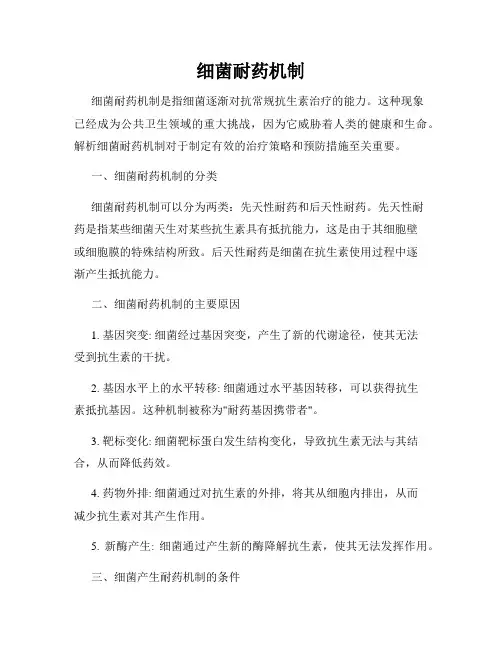 细菌耐药机制

细菌耐药机制是指细菌逐渐对抗常规抗生素治疗的能力。这种现象已经成为公共卫生领域的重大挑战，因为它威胁着人类的健康和生命。解析细菌耐药机制对于制定有效的治疗策略和预防措施至关重要。

一、细菌耐药机制的分类

细菌耐药机制可以分为两类：先天性耐药和后天性耐药。先天性耐药是指某些细菌天生对某些抗生素具有抵抗能力，这是由于其细胞壁或细胞膜的特殊结构所致。后天性耐药是细菌在抗生素使用过程中逐渐产生抵抗能力。

二、细菌耐药机制的主要原因

1. 基因突变: 细菌经过基因突变，产生了新的代谢途径，使其无法受到抗生素的干扰。

2. 基因水平上的水平转移: 细菌通过水平基因转移，可以获得抗生素抵抗基因。这种机制被称为"耐药基因携带者"。

3. 靶标变化: 细菌靶标蛋白发生结构变化，导致抗生素无法与其结合，从而降低药效。

4. 药物外排: 细菌通过对抗生素的外排，将其从细胞内排出，从而减少抗生素对其产生作用。

5. 新酶产生: 细菌通过产生新的酶降解抗生素，使其无法发挥作用。

三、细菌产生耐药机制的条件